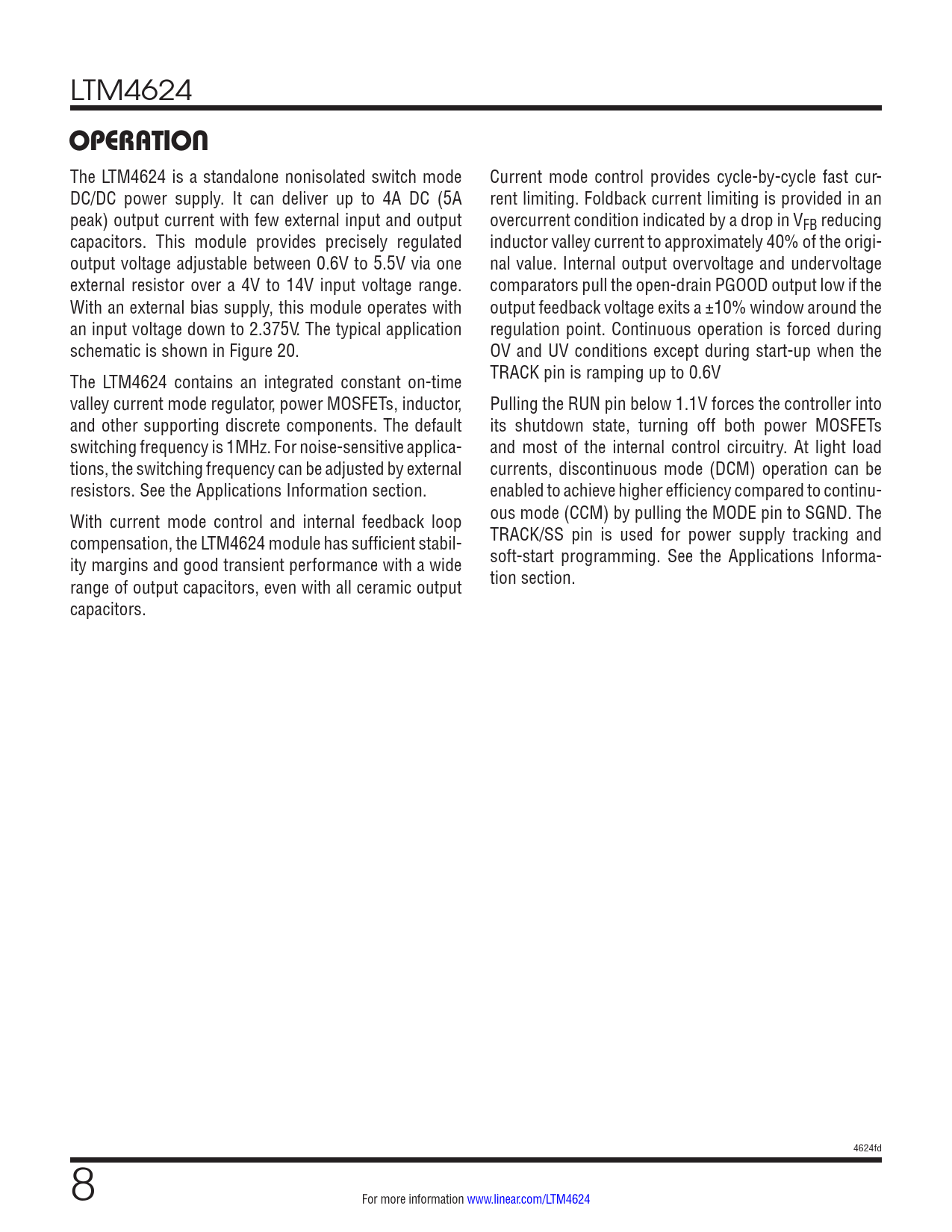 LTM4624

OPERATION

The LTM4624 is a standalone nonisolated switch mode DC/DC power supply. It can deliver up to 4A DC (5A peak) output current with few external input and output capacitors. This module provides precisely regulated output voltage adjustable between 0.6V to 5.5V via one external resistor over a 4V to 14V input voltage range. With an external bias supply, this module operates with an input voltage down to 2.375V. The typical application schematic is shown in Figure 20.

The LTM4624 contains an integrated constant on-time valley current mode regulator, power MOSFETs, inductor, and other supporting discrete components. The default switching frequency is 1MHz. For noise-sensitive applications, the switching frequency can be adjusted by external resistors. See the Applications Information section.

With current mode control and internal feedback loop compensation, the LTM4624 module has sufficient stability margins and good transient performance with a wide range of output capacitors, even with all ceramic output capacitors.

Current mode control provides cycle-by-cycle fast current limiting. Foldback current limiting is provided in an overcurrent condition indicated by a drop in $V_{FB}$ reducing inductor valley current to approximately 40% of the original value. Internal output overvoltage and undervoltage comparators pull the open-drain PGOOD output low if the output feedback voltage exits a ±10% window around the regulation point. Continuous operation is forced during OV and UV conditions except during start-up when the TRACK pin is ramping up to 0.6V

Pulling the RUN pin below 1.1V forces the controller into its shutdown state, turning off both power MOSFETs and most of the internal control circuitry. At light load currents, discontinuous mode (DCM) operation can be enabled to achieve higher efficiency compared to continuous mode (CCM) by pulling the MODE pin to SGND. The TRACK/SS pin is used for power supply tracking and soft-start programming. See the Applications Information section.

4624fd

8

For more information www.linear.com/LTM4624